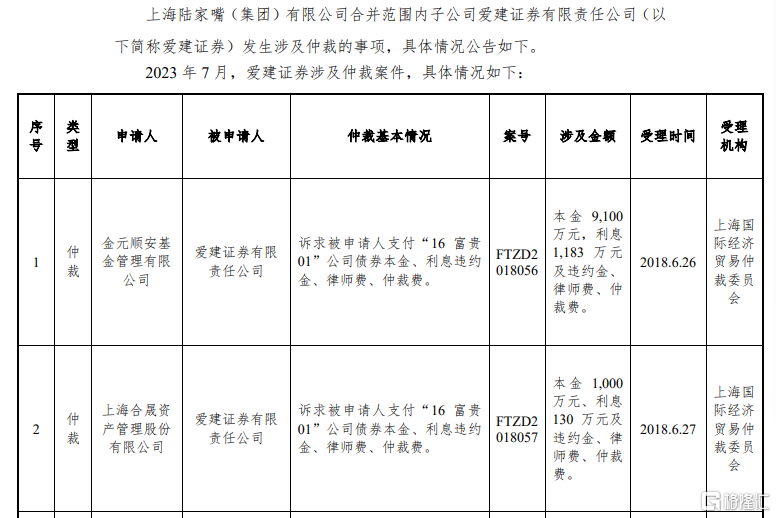 上海陆家嘴（集团）有限公司合并范围内子公司爱建证券有限责任公司（以下简称爱建证券）发生涉及仲裁的事项，具体情况公告如下。

2023 年 7 月，爱建证券涉及仲裁案件，具体情况如下：

| 序号 | 类型 | 申请人 | 被申请人 | 仲裁基本情况 | 案号 | 涉及金额 | 受理时间 | 受理机构 |
|---|---|---|---|---|---|---|---|---|
| 1 | 仲裁 | 金元顺安基金管理有限公司 | 爱建证券有限责任公司 | 诉求被申请人支付“16 富贵 01”公司债券本金、利息违约金、律师费、仲裁费。 | FTZD2018056 | 本金 9,100 万元，利息 1,183 万元及违约金、律师费、仲裁费。 | 2018.6.26 | 上海国际经济贸易仲裁委员会 |
| 2 | 仲裁 | 上海合晟资产管理股份有限公司 | 爱建证券有限责任公司 | 诉求被申请人支付“16 富贵 01”公司债券本金、利息违约金、律师费、仲裁费。 | FTZD2018057 | 本金 1,000 万元、利息 130 万元及违约金、律师费、仲裁费。 | 2018.6.27 | 上海国际经济贸易仲裁委员会 |

格隆汇